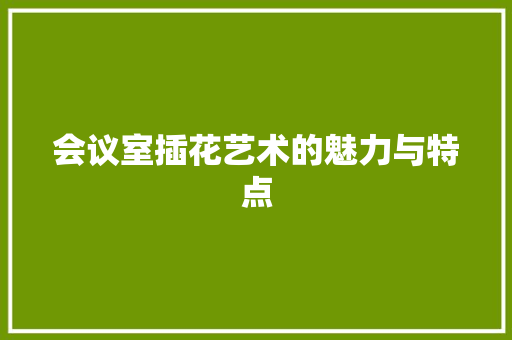 会议室插花艺术的魅力与特点